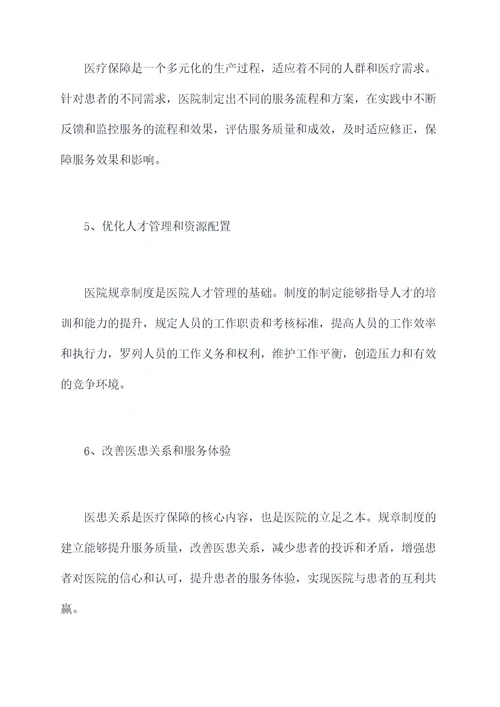 医疗保障是一个多元化的生产过程，适应着不同的人群和医疗需求。针对患者的不同需求，医院制定出不同的服务流程和方案，在实践中不断反馈和监控服务的流程和效果，评估服务质量和成效，及时适应修正，保障服务效果和影响。

5、优化人才管理和资源配置

医院规章制度是医院人才管理的基础。制度的制定能够指导人才的培训和能力的提升，规定人员的工作职责和考核标准，提高人员的工作效率和执行力，罗列人员的工作义务和权利，维护工作平衡，创造压力和有效的竞争环境。

6、改善医患关系和服务体验

医患关系是医疗保障的核心内容，也是医院的立足之本。规章制度的建立能够提升服务质量，改善医患关系，减少患者的投诉和矛盾，增强患者对医院的信心和认可，提升患者的服务体验，实现医院与患者的互利共赢。